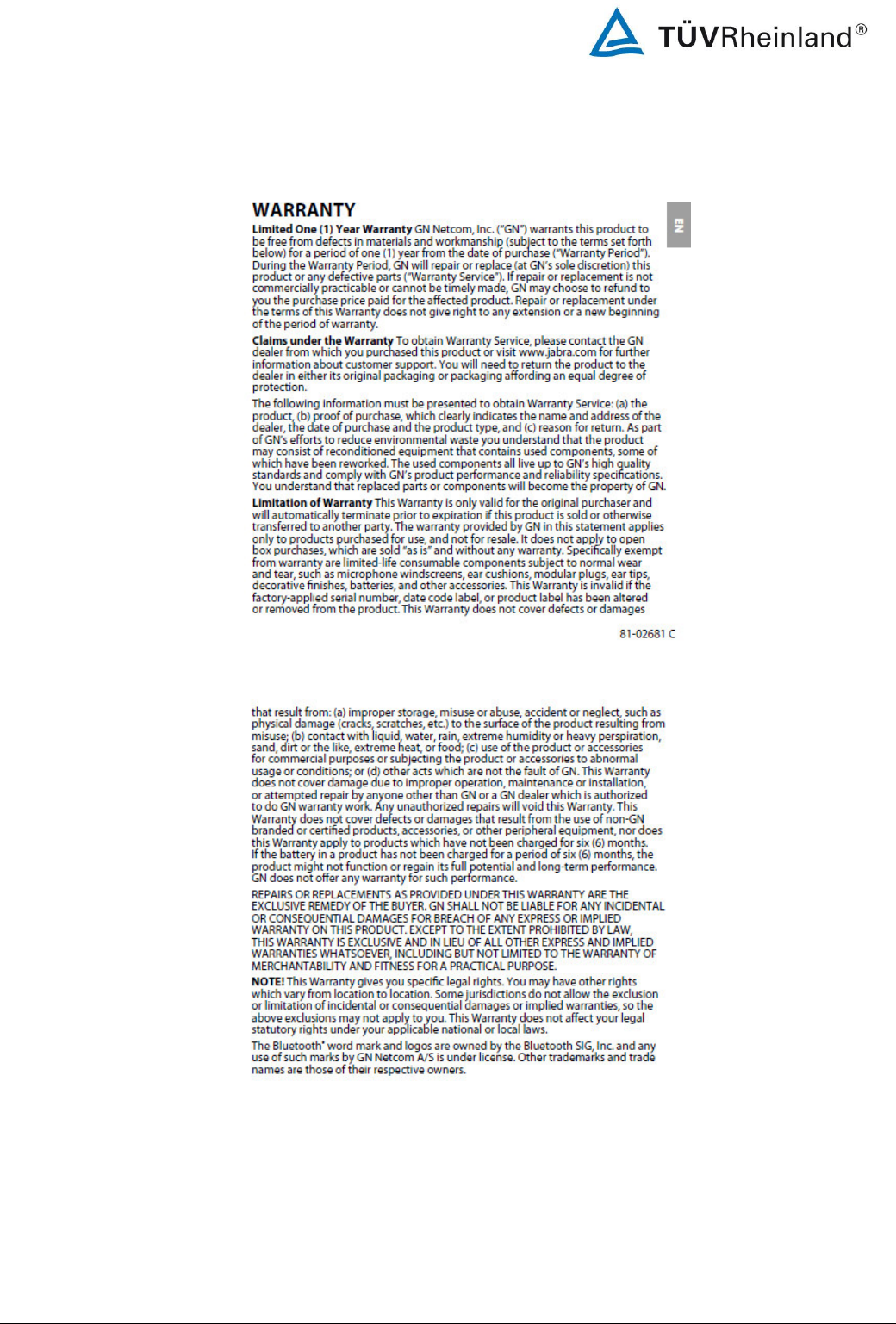 TÜVRheinland®

WARRANTY

EN

Limited One (1) Year Warranty GN Netcom, Inc. ("GN") warrants this product to be free from defects in materials and workmanship (subject to the terms set forth below) for a period of one (1) year from the date of purchase ("Warranty Period"). During the Warranty Period, GN will repair or replace (at GN's sole discretion) this product or any defective parts ("Warranty Service"). If repair or replacement is not commercially practicable or cannot be timely made, GN may choose to refund to you the purchase price paid for the affected product. Repair or replacement under the terms of this Warranty does not give right to any extension or a new beginning of the period of warranty.

Claims under the Warranty To obtain Warranty Service, please contact the GN dealer from which you purchased this product or visit www.jabra.com for further information about customer support. You will need to return the product to the dealer in either its original packaging or packaging affording an equal degree of protection.

The following information must be presented to obtain Warranty Service: (a) the product, (b) proof of purchase, which clearly indicates the name and address of the dealer, the date of purchase and the product type, and (c) reason for return. As part of GN's efforts to reduce environmental waste you understand that the product may consist of reconditioned equipment that contains used components, some of which have been reworked. The used components all live up to GN's high quality standards and comply with GN's product performance and reliability specifications. You understand that replaced parts or components will become the property of GN.

Limitation of Warranty This Warranty is only valid for the original purchaser and will automatically terminate prior to expiration if this product is sold or otherwise transferred to another party. The warranty provided by GN in this statement applies only to products purchased for use, and not for resale. It does not apply to open box purchases, which are sold "as is" and without any warranty. Specifically exempt from warranty are limited-life consumable components subject to normal wear and tear, such as microphone windscreens, ear cushions, modular plugs, ear tips, decorative finishes, batteries, and other accessories. This Warranty is invalid if the factory-applied serial number, date code label, or product label has been altered or removed from the product. This Warranty does not cover defects or damages

81-02681 C

that result from: (a) improper storage, misuse or abuse, accident or neglect, such as physical damage (cracks, scratches, etc.) to the surface of the product resulting from misuse; (b) contact with liquid, water, rain, extreme humidity or heavy perspiration, sand, dirt or the like, extreme heat, or food; (c) use of the product or accessories for commercial purposes or subjecting the product or accessories to abnormal usage or conditions; or (d) other acts which are not the fault of GN. This Warranty does not cover damage due to improper operation, maintenance or installation, or attempted repair by anyone other than GN or a GN dealer which is authorized to do GN warranty work. Any unauthorized repairs will void this Warranty. This Warranty does not cover defects or damages that result from the use of non-GN branded or certified products, accessories, or other peripheral equipment, nor does this Warranty apply to products which have not been charged for six (6) months. If the battery in a product has not been charged for a period of six (6) months, the product might not function or regain its full potential and long-term performance. GN does not offer any warranty for such performance.

REPAIRS OR REPLACEMENTS AS PROVIDED UNDER THIS WARRANTY ARE THE EXCLUSIVE REMEDY OF THE BUYER. GN SHALL NOT BE LIABLE FOR ANY INCIDENTAL OR CONSEQUENTIAL DAMAGES FOR BREACH OF ANY EXPRESS OR IMPLIED WARRANTY ON THIS PRODUCT. EXCEPT TO THE EXTENT PROHIBITED BY LAW, THIS WARRANTY IS EXCLUSIVE AND IN LIEU OF ALL OTHER EXPRESS AND IMPLIED WARRANTIES WHATSOEVER, INCLUDING BUT NOT LIMITED TO THE WARRANTY OF MERCHANTABILITY AND FITNESS FOR A PRACTICAL PURPOSE.

NOTE! This Warranty gives you specific legal rights. You may have other rights which vary from location to location. Some jurisdictions do not allow the exclusion or limitation of incidental or consequential damages or implied warranties, so the above exclusions may not apply to you. This Warranty does not affect your legal statutory rights under your applicable national or local laws.

The Bluetooth® word mark and logos are owned by the Bluetooth SIG, Inc. and any use of such marks by GN Netcom A/S is under license. Other trademarks and trade names are those of their respective owners.